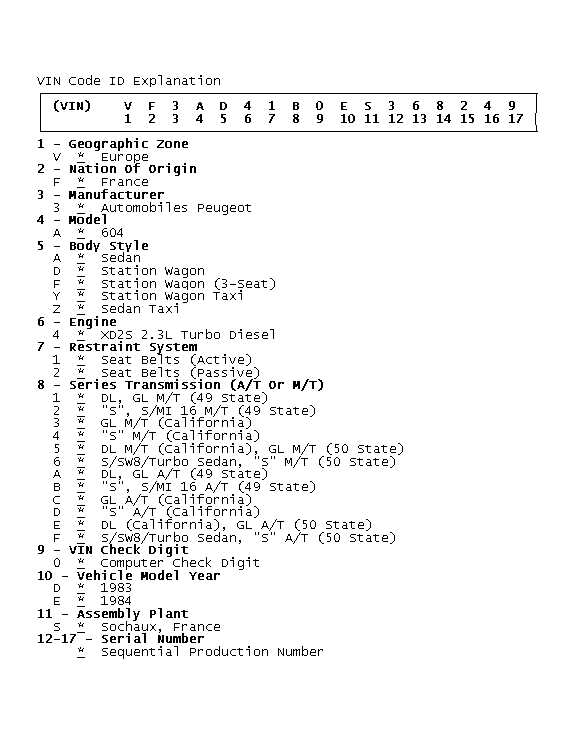 VIN Code ID Explanation

| (VIN) | V | F | 3 | A | D | 4 | 1 | B | 0 | E | S | 3 | 6 | 8 | 2 | 4 | 9 |
|---|---|---|---|---|---|---|---|---|---|---|---|---|---|---|---|---|---|
| | 1 | 2 | 3 | 4 | 5 | 6 | 7 | 8 | 9 | 10 | 11 | 12 | 13 | 14 | 15 | 16 | 17 |

1 - Geographic Zone
V * Europe
2 - Nation Of Origin
F * France
3 - Manufacturer
3 * Automobiles Peugeot
4 - Model
A * 604
5 - Body Style
A * Sedan
D * Station Wagon
F * Station Wagon (3-Seat)
Y * Station Wagon Taxi
Z * Sedan Taxi
6 - Engine
4 * XD2S 2.3L Turbo Diesel
7 - Restraint System
1 * Seat Belts (Active)
2 * Seat Belts (Passive)
8 - Series Transmission (A/T Or M/T)
1 * DL, GL M/T (49 State)
2 * "S", S/MI 16 M/T (49 State)
3 * GL M/T (California)
4 * "S" M/T (California)
5 * DL M/T (California), GL M/T (50 State)
6 * S/SW8/Turbo Sedan, "S" M/T (50 State)
A * DL, GL A/T (49 State)
B * "S", S/MI 16 A/T (49 State)
C * GL A/T (California)
D * "S" A/T (California)
E * DL (California), GL A/T (50 State)
F * S/SW8/Turbo Sedan, "S" A/T (50 State)
9 - VIN Check Digit
0 * Computer Check Digit
10 - Vehicle Model Year
D * 1983
E * 1984
11 - Assembly Plant
S * Sochaux, France
12-17 - Serial Number
* Sequential Production Number